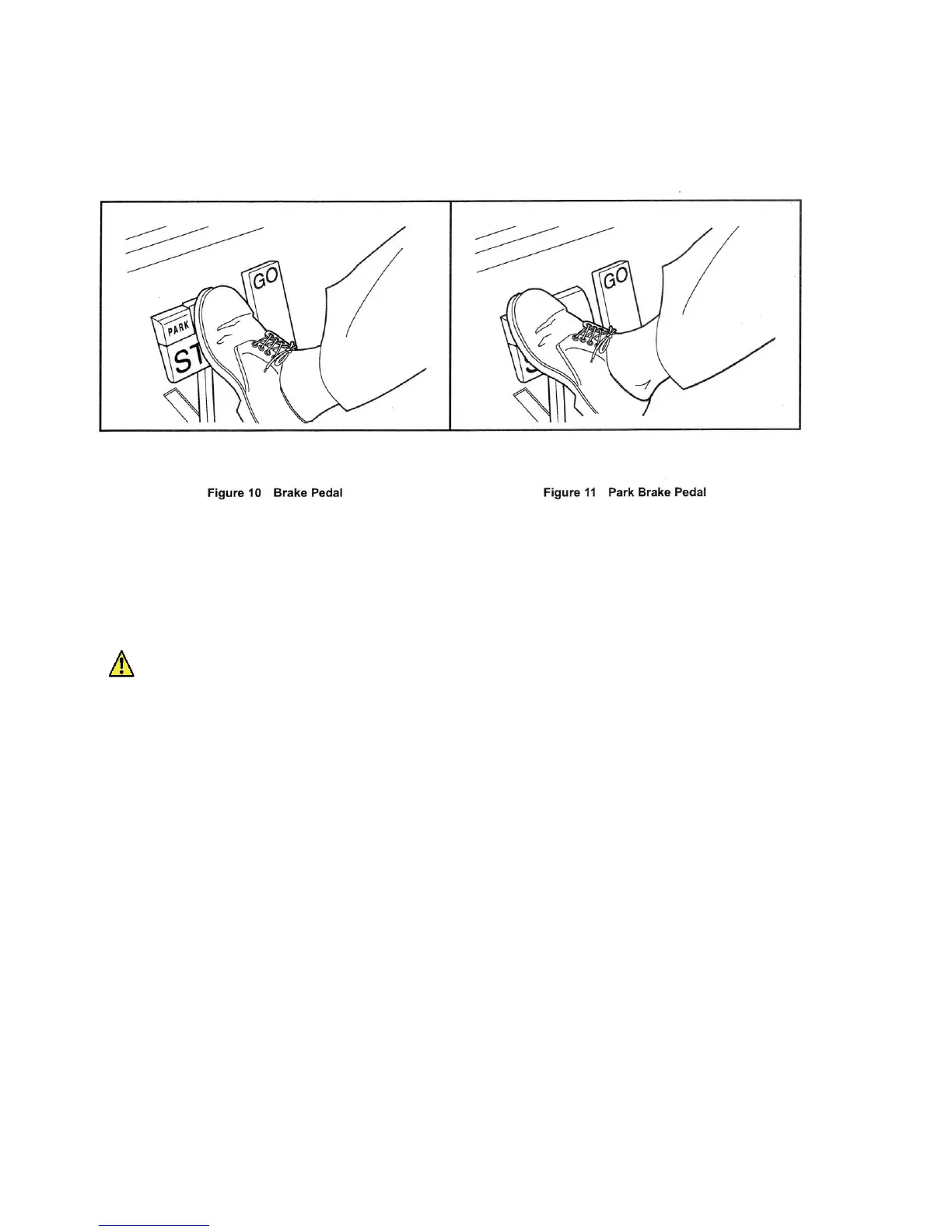 GO

PARK

ST

GO

Figure 10 Brake Pedal

Figure 11 Park Brake Pedal